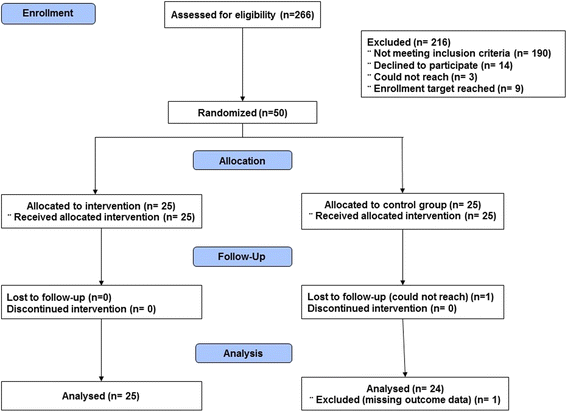 Enrollment

Assessed for eligibility (n=266)

Excluded (n= 216)
¨ Not meeting inclusion criteria (n= 190)
¨ Declined to participate (n= 14)
¨ Could not reach (n= 3)
¨ Enrollment target reached (n= 9)

Randomized (n=50)

Allocation

Allocated to intervention (n= 25)
¨ Received allocated intervention (n= 25)

Allocated to control group (n= 25)
¨ Received allocated intervention (n= 25)

Follow-Up

Lost to follow-up (n=0)
Discontinued intervention (n= 0)

Lost to follow-up (could not reach) (n=1)
Discontinued intervention (n= 0)

Analysis

Analysed (n= 25)

Analysed (n= 24)
¨ Excluded (missing outcome data) (n= 1)